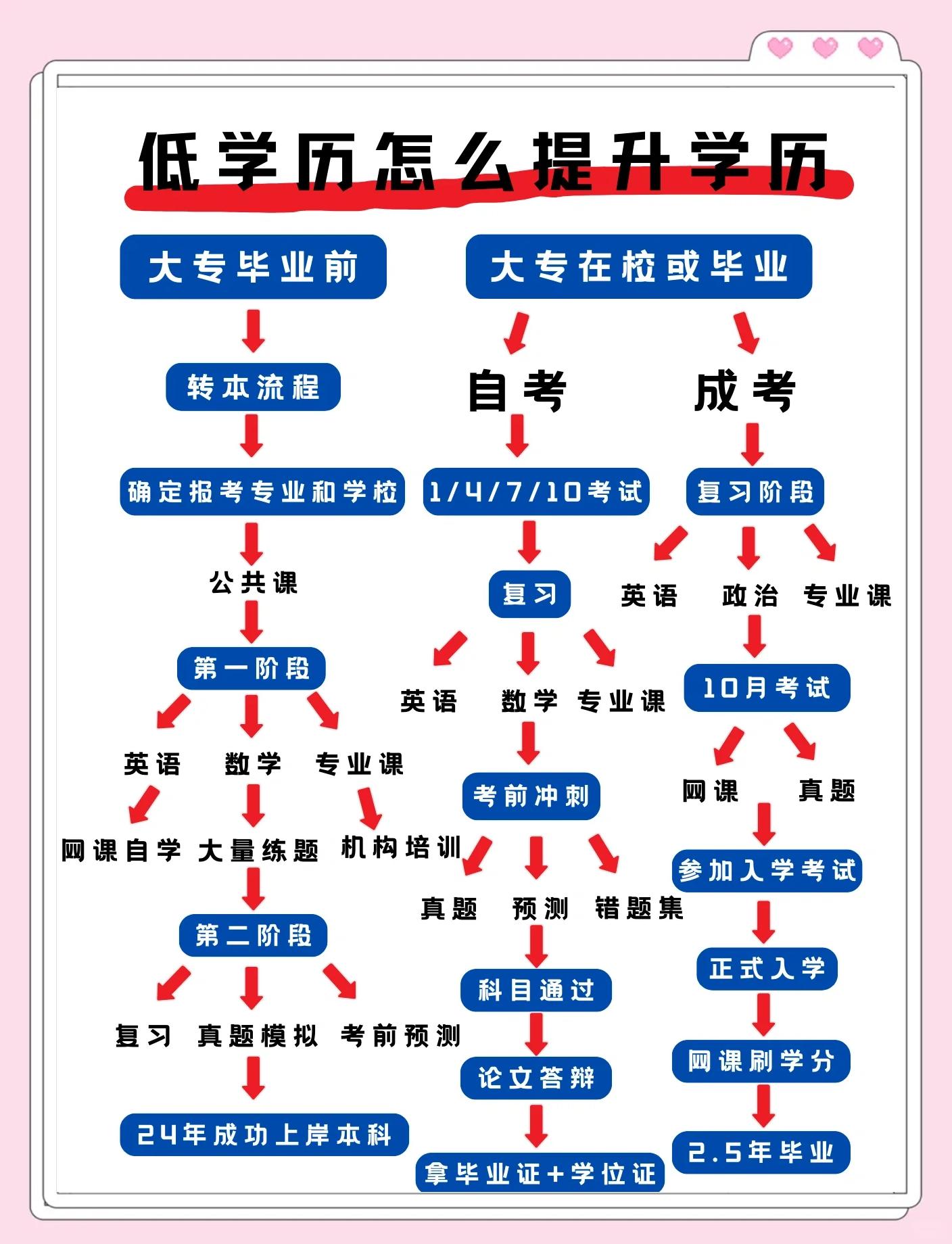 低学历怎么提升学历

大专毕业前

转本流程

确定报考专业和学校

公共课

第一阶段

英语 数学 专业课

网课自学 大量练题 机构培训

第二阶段

复习 真题模拟 考前预测

24年成功上岸本科

大专在校或毕业

自考

1/4/7/10考试

复习

英语 数学 专业课

考前冲刺

真题 预测 错题集

科目通过

论文答辩

拿毕业证+学位证

成考

复习阶段

英语 政治 专业课

10月考试

网课 真题

参加入学考试

正式入学

网课刷学分

2.5年毕业